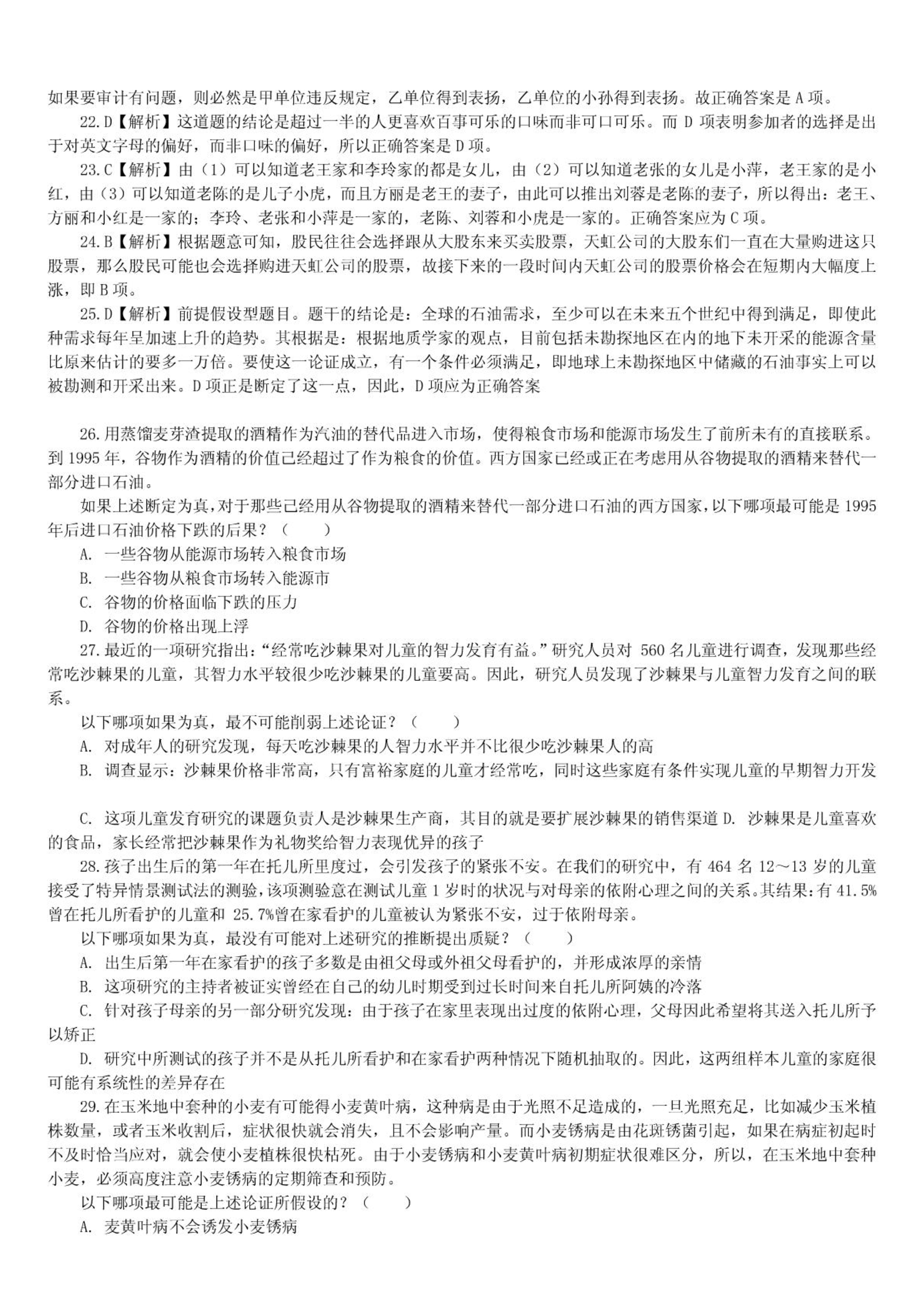 如果要审计有问题，则必然是甲单位违反规定，乙单位得到表扬，乙单位的小孙得到表扬。故正确答案是 A 项。

22.D【解析】这道题的结论是超过一半的人更喜欢百事可乐的口味而非可口可乐。而 D 项表明参加者的选择是出于对英文字母的偏好，而非口味的偏好，所以正确答案是 D 项。

23.C【解析】由（1）可以知道老王家和李玲家的都是女儿，由（2）可以知道老张的女儿是小萍，老王家的是小红，由（3）可以知道老陈的是儿子小虎，而且方丽是老王的妻子，由此可以推出刘蓉是老陈的妻子，所以得出：老王、方丽和小红是一家的；李玲、老张和小萍是一家的，老陈、刘蓉和小虎是一家的。正确答案应为 C 项。

24.B【解析】根据题意可知，股民往往会选择跟从大股东来买卖股票，天虹公司的大股东们一直在大量购进这只股票，那么股民可能也会选择购进天虹公司的股票，故接下来的一段时间内天虹公司的股票价格会在短期内大幅度上涨，即 B 项。

25.D【解析】前提假设型题目。题干的结论是：全球的石油需求，至少可以在未来五个世纪中得到满足，即使此种需求每年呈加速上升的趋势。其根据是：根据地质学家的观点，目前包括未勘探地区在内的地下未开采的能源含量比原来估计的要多一万倍。要使这一论证成立，有一个条件必须满足，即地球上未勘探地区中储藏的石油事实上可以被勘测和开采出来。D 项正是断定了这一点，因此，D 项应为正确答案

26.用蒸馏麦芽渣提取的酒精作为汽油的替代品进入市场，使得粮食市场和能源市场发生了前所未有的直接联系。到 1995 年，谷物作为酒精的价值已经超过了作为粮食的价值。西方国家已经或正在考虑用从谷物提取的酒精来替代一部分进口石油。

如果上述断定为真，对于那些已经用从谷物提取的酒精来替代一部分进口石油的西方国家，以下哪项最可能是 1995 年后进口石油价格下跌的后果？（ ）

A. 一些谷物从能源市场转入粮食市场

B. 一些谷物从粮食市场转入能源市

C. 谷物的价格面临下跌的压力

D. 谷物的价格出现上浮

27.最近的一项研究指出：“经常吃沙棘果对儿童的智力发育有益。”研究人员对 560 名儿童进行调查，发现那些经常吃沙棘果的儿童，其智力水平较很少吃沙棘果的儿童要高。因此，研究人员发现了沙棘果与儿童智力发育之间的联系。

以下哪项如果为真，最不可能削弱上述论证？（ ）

A. 对成年人的研究发现，每天吃沙棘果的人智力水平并不比很少吃沙棘果人的高

B. 调查显示：沙棘果价格非常高，只有富裕家庭的儿童才经常吃，同时这些家庭有条件实现儿童的早期智力开发

C. 这项儿童发育研究的课题负责人是沙棘果生产商，其目的就是要扩展沙棘果的销售渠道 D. 沙棘果是儿童喜欢的食品，家长经常把沙棘果作为礼物奖给智力表现优异的孩子

28.孩子出生后的第一年在托儿所里度过，会引发孩子的紧张不安。在我们的研究中，有 464 名 12～13 岁的儿童接受了特异情景测试法的测验，该项测验意在测试儿童 1 岁时的状况与对母亲的依附心理之间的关系。其结果：有 41.5%曾在托儿所看护的儿童和 25.7%曾在家看护的儿童被认为紧张不安，过于依附母亲。

以下哪项如果为真，最没有可能对上述研究的推断提出质疑？（ ）

A. 出生后第一年在家看护的孩子多数是由祖父母或外祖父母看护的，并形成浓厚的亲情

B. 这项研究的主持者被证实曾经在自己的幼儿时期受到过长时间来自托儿所阿姨的冷落

C. 针对孩子母亲的另一部分研究发现：由于孩子在家里表现出过度的依附心理，父母因此希望将其送入托儿所予以矫正

D. 研究中所测试的孩子并不是从托儿所看护和在家看护两种情况下随机抽取的。因此，这两组样本儿童的家庭很可能有系统性的差异存在

29.在玉米地中套种的小麦有可能得小麦黄叶病，这种病是由于光照不足造成的，一旦光照充足，比如减少玉米植株数量，或者玉米收割后，症状很快就会消失，且不会影响产量。而小麦锈病是由花斑锈菌引起，如果在病症初起时不及时恰当应对，就会使小麦植株很快枯死。由于小麦锈病和小麦黄叶病初期症状很难区分，所以，在玉米地中套种小麦，必须高度注意小麦锈病的定期筛查和预防。

以下哪项最可能是上述论证所假设的？（ ）

A. 麦黄叶病不会诱发小麦锈病